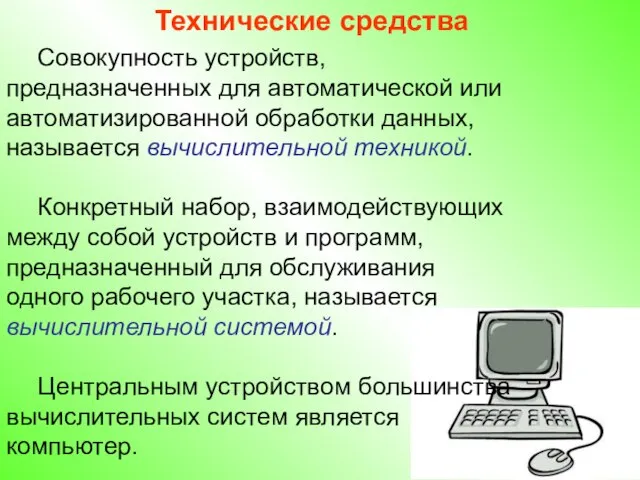 Технические средства

Совокупность устройств, предназначенных для автоматической или автоматизированной обработки данных, называется вычислительной техникой.

Конкретный набор, взаимодействующих между собой устройств и программ, предназначенный для обслуживания одного рабочего участка, называется вычислительной системой.

Центральным устройством большинства вычислительных систем является компьютер.